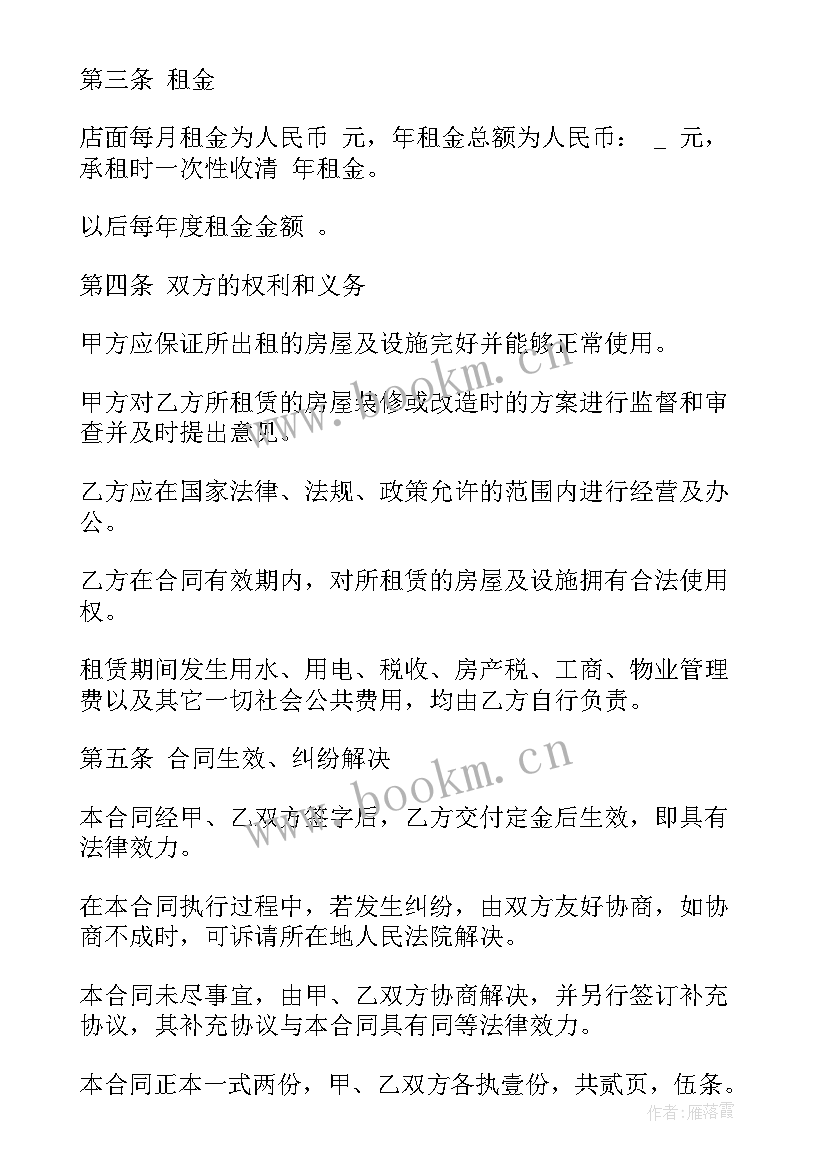 第三条 租金

店面每月租金为人民币 元，年租金总额为人民币： _ 元，承租时一次性收清 年租金。

以后每年度租金金额 。

第四条 双方的权利和义务

甲方应保证所出租的房屋及设施完好并能够正常使用。

甲方对乙方所租赁的房屋装修或改造时的方案进行监督和审查并及时提出意见。

乙方应在国家法律、法规、政策允许的范围内进行经营及办公。

乙方在合同有效期内，对所租赁的房屋及设施拥有合法使用权。

租赁期间发生用水、用电、税收、房产税、工商、物业管理费以及其它一切社会公共费用，均由乙方自行负责。

第五条 合同生效、纠纷解决

本合同经甲、乙双方签字后，乙方交付定金后生效，即具有法律效力。

在本合同执行过程中，若发生纠纷，由双方友好协商，如协商不成时，可诉请所在地人民法院解决。

本合同未尽事宜，由甲、乙双方协商解决，并另行签订补充协议，其补充协议与本合同具有同等法律效力。

本合同正本一式两份，甲、乙双方各执壹份，共贰页，伍条。

www.bookm.cn
www.bookm.cn
作者：雁落霞